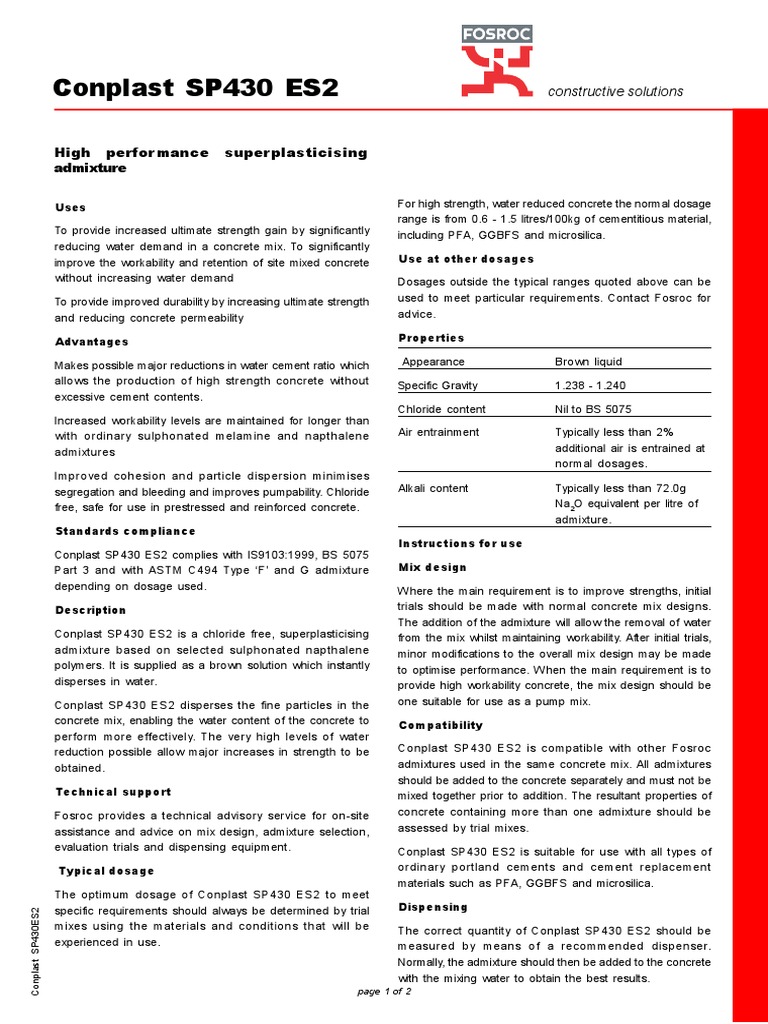 FOSROC

Conplast SP430 ES2

constructive solutions

High performance superplasticising admixture

Uses

To provide increased ultimate strength gain by significantly reducing water demand in a concrete mix. To significantly improve the workability and retention of site mixed concrete without increasing water demand

To provide improved durability by increasing ultimate strength and reducing concrete permeability

Advantages

Makes possible major reductions in water cement ratio which allows the production of high strength concrete without excessive cement contents.

Increased workability levels are maintained for longer than with ordinary sulphonated melamine and napthalene admixtures

Improved cohesion and particle dispersion minimises segregation and bleeding and improves pumpability. Chloride free, safe for use in prestressed and reinforced concrete.

Standards compliance

Conplast SP430 ES2 complies with IS9103:1999, BS 5075 Part 3 and with ASTM C494 Type 'F' and G admixture depending on dosage used.

Description

Conplast SP430 ES2 is a chloride free, superplasticising admixture based on selected sulphonated napthalene polymers. It is supplied as a brown solution which instantly disperses in water.

Conplast SP430 ES2 disperses the fine particles in the concrete mix, enabling the water content of the concrete to perform more effectively. The very high levels of water reduction possible allow major increases in strength to be obtained.

Technical support

Fosroc provides a technical advisory service for on-site assistance and advice on mix design, admixture selection, evaluation trials and dispensing equipment.

Typical dosage

The optimum dosage of Conplast SP430 ES2 to meet specific requirements should always be determined by trial mixes using the materials and conditions that will be experienced in use.

For high strength, water reduced concrete the normal dosage range is from 0.6 - 1.5 litres/100kg of cementitious material, including PFA, GGBFS and microsilica.

Use at other dosages

Dosages outside the typical ranges quoted above can be used to meet particular requirements. Contact Fosroc for advice.

Properties

| Appearance | Brown liquid |
|---|---|
| Specific Gravity | 1.238 - 1.240 |
| Chloride content | Nil to BS 5075 |
| Air entrainment | Typically less than 2% additional air is entrained at normal dosages. |
| Alkali content | Typically less than 72.0g $Na_2O$ equivalent per litre of admixture. |

Instructions for use

Mix design

Where the main requirement is to improve strengths, initial trials should be made with normal concrete mix designs. The addition of the admixture will allow the removal of water from the mix whilst maintaining workability. After initial trials, minor modifications to the overall mix design may be made to optimise performance. When the main requirement is to provide high workability concrete, the mix design should be one suitable for use as a pump mix.

Compatibility

Conplast SP430 ES2 is compatible with other Fosroc admixtures used in the same concrete mix. All admixtures should be added to the concrete separately and must not be mixed together prior to addition. The resultant properties of concrete containing more than one admixture should be assessed by trial mixes.

Conplast SP430 ES2 is suitable for use with all types of ordinary portland cements and cement replacement materials such as PFA, GGBFS and microsilica.

Dispensing

The correct quantity of Conplast SP430 ES2 should be measured by means of a recommended dispenser. Normally, the admixture should then be added to the concrete with the mixing water to obtain the best results.

Conplast SP430ES2

page 1 of 2